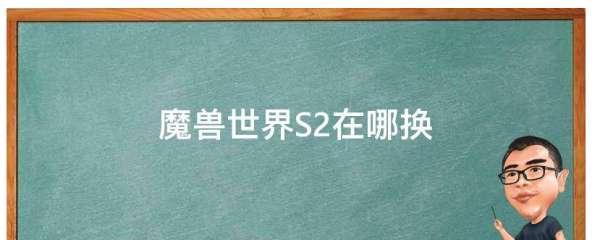 魔兽世界S2在哪换